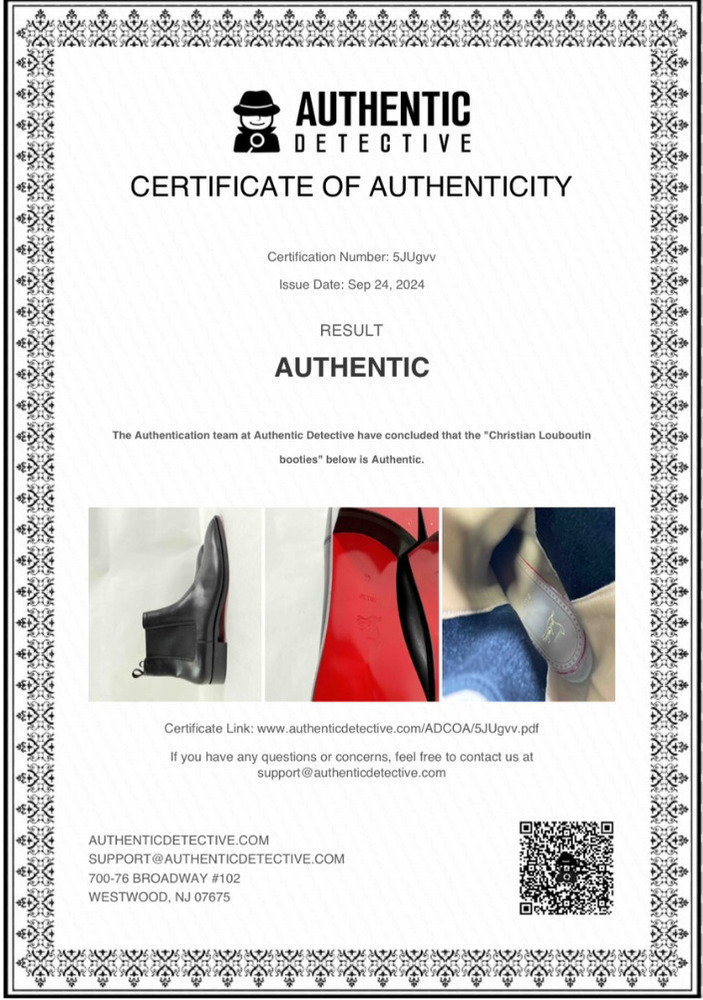 AUTHENTIC
DETECTIVE

CERTIFICATE OF AUTHENTICITY

Certification Number: 5JUgvv

Issue Date: Sep 24, 2024

RESULT

AUTHENTIC

The Authentication team at Authentic Detective have concluded that the "Christian Louboutin booties" below is Authentic.

Certificate Link: www.authenticdetective.com/ADCOA/5JUgvv.pdf

If you have any questions or concerns, feel free to contact us at support@authenticdetective.com

AUTHENTICDETECTIVE.COM
SUPPORT@AUTHENTICDETECTIVE.COM
700-76 BROADWAY #102
WESTWOOD, NJ 07675